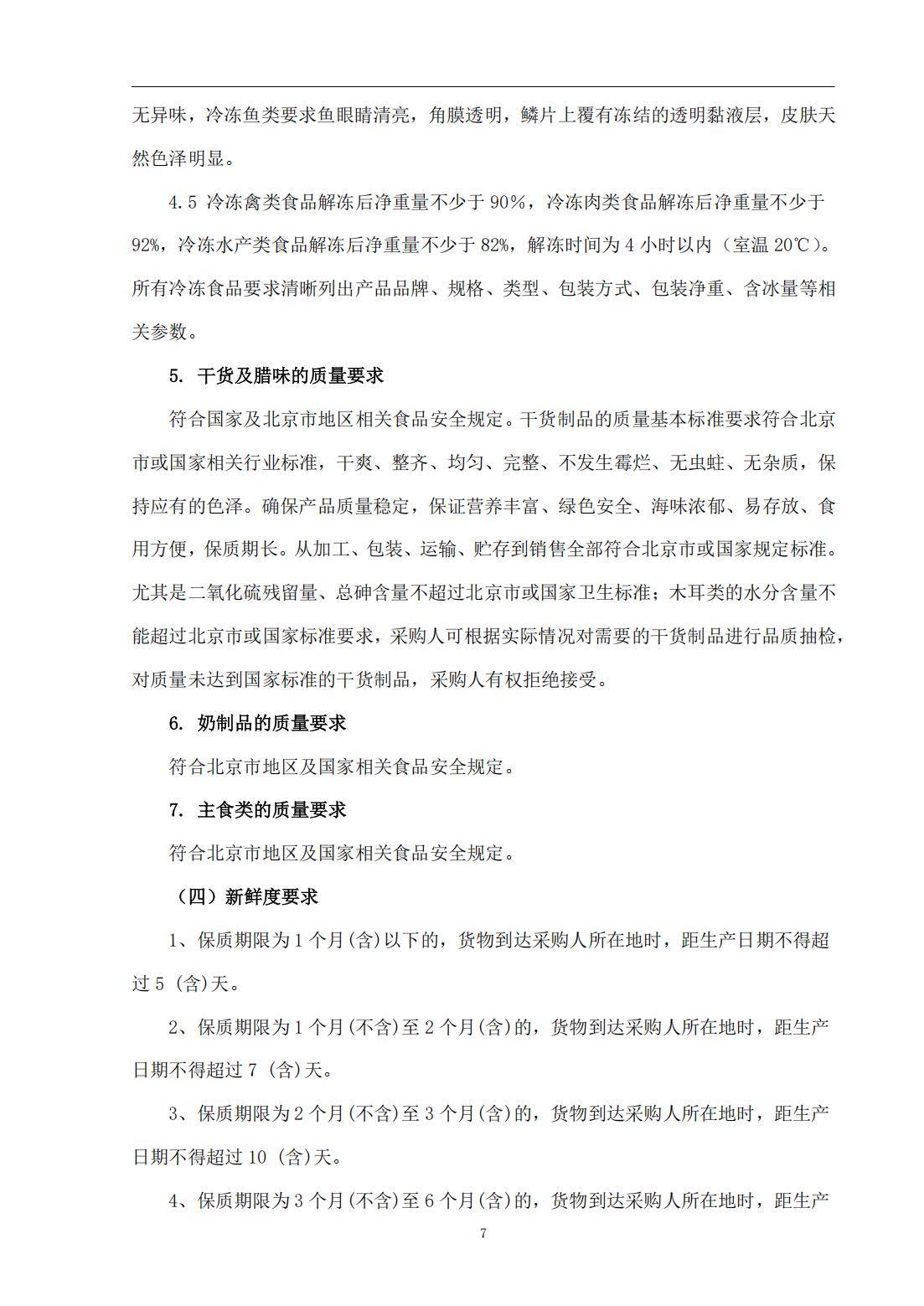 无异味，冷冻鱼类要求鱼眼睛清亮，角膜透明，鳞片上覆有冻结的透明黏液层，皮肤天然色泽明显。

4.5 冷冻禽类食品解冻后净重量不少于 90%，冷冻肉类食品解冻后净重量不少于 92%，冷冻水产类食品解冻后净重量不少于 82%，解冻时间为 4 小时以内（室温 20℃）。所有冷冻食品要求清晰列出产品品牌、规格、类型、包装方式、包装净重、含冰量等相关参数。

5. 干货及腊味的质量要求

符合国家及北京市地区相关食品安全规定。干货制品的质量基本标准要求符合北京市或国家相关行业标准，干爽、整齐、均匀、完整、不发生霉烂、无虫蛀、无杂质，保持应有的色泽。确保产品质量稳定，保证营养丰富、绿色安全、海味浓郁、易存放、食用方便，保质期长。从加工、包装、运输、贮存到销售全部符合北京市或国家规定标准。尤其是二氧化硫残留量、总砷含量不超过北京市或国家卫生标准；木耳类的水分含量不能超过北京市或国家标准要求，采购人可根据实际情况对需要的干货制品进行品质抽检，对质量未达到国家标准的干货制品，采购人有权拒绝接受。

6. 奶制品的质量要求

符合北京市地区及国家相关食品安全规定。

7. 主食类的质量要求

符合北京市地区及国家相关食品安全规定。

（四）新鲜度要求

1、保质期限为 1 个月(含)以下的，货物到达采购人所在地时，距生产日期不得超过 5 (含)天。

2、保质期限为 1 个月(不含)至 2 个月(含)的，货物到达采购人所在地时，距生产日期不得超过 7 (含)天。

3、保质期限为 2 个月(不含)至 3 个月(含)的，货物到达采购人所在地时，距生产日期不得超过 10 (含)天。

4、保质期限为 3 个月(不含)至 6 个月(含)的，货物到达采购人所在地时，距生产

7